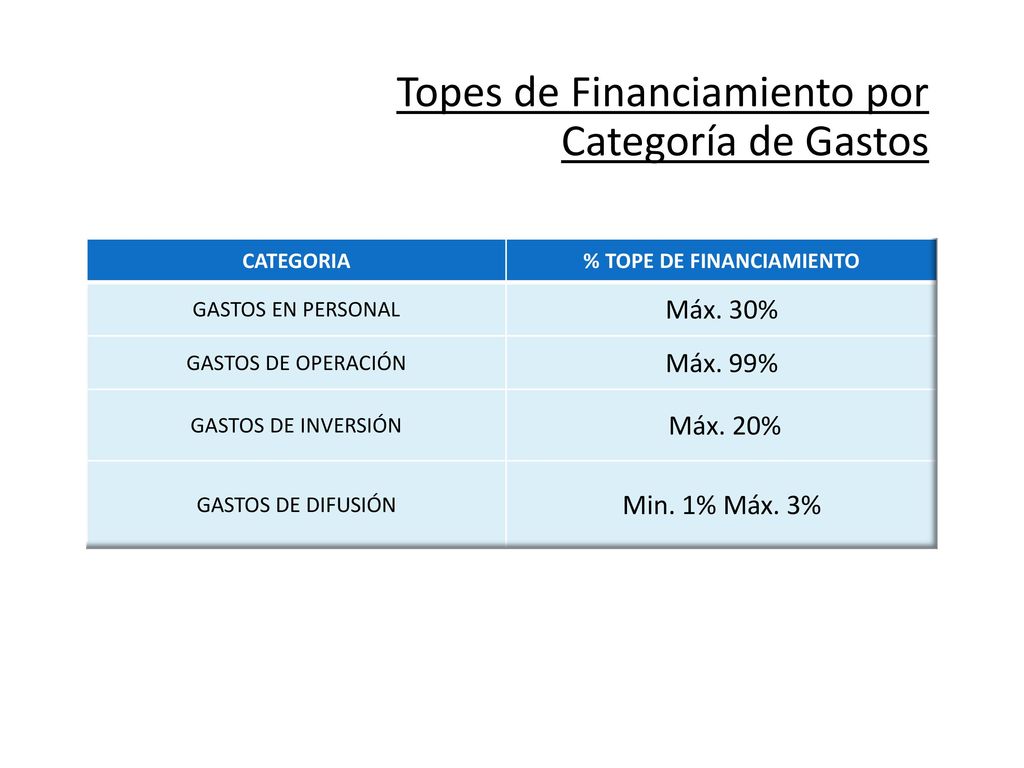 Topes de Financiamiento por Categoría de Gastos

| CATEGORIA | % TOPE DE FINANCIAMIENTO |
|---|---|
| GASTOS EN PERSONAL | Máx. 30% |
| GASTOS DE OPERACIÓN | Máx. 99% |
| GASTOS DE INVERSIÓN | Máx. 20% |
| GASTOS DE DIFUSIÓN | Min. 1% Máx. 3% |